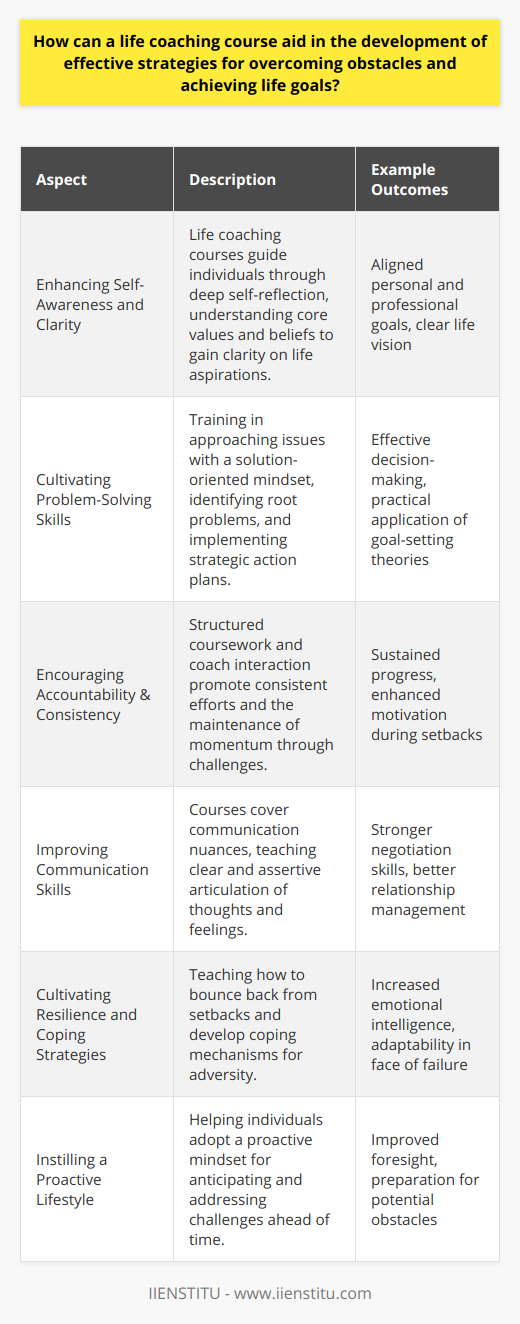 How can a life coaching course aid in the development of effective strategies for overcoming obstacles and achieving life goals?

| Aspect | Description | Example Outcomes |
|---|---|---|
| Enhancing Self-Awareness and Clarity | Life coaching courses guide individuals through deep self-reflection, understanding core values and beliefs to gain clarity on life aspirations. | Aligned personal and professional goals, clear life vision |
| Cultivating Problem-Solving Skills | Training in approaching issues with a solution-oriented mindset, identifying root problems, and implementing strategic action plans. | Effective decision-making, practical application of goal-setting theories |
| Encouraging Accountability & Consistency | Structured coursework and coach interaction promote consistent efforts and the maintenance of momentum through challenges. | Sustained progress, enhanced motivation during setbacks |
| Improving Communication Skills | Courses cover communication nuances, teaching clear and assertive articulation of thoughts and feelings. | Stronger negotiation skills, better relationship management |
| Cultivating Resilience and Coping Strategies | Teaching how to bounce back from setbacks and develop coping mechanisms for adversity. | Increased emotional intelligence, adaptability in face of failure |
| Instilling a Proactive Lifestyle | Helping individuals adopt a proactive mindset for anticipating and addressing challenges ahead of time. | Improved foresight, preparation for potential obstacles |

IIENSTITU - www.iienstitu.com